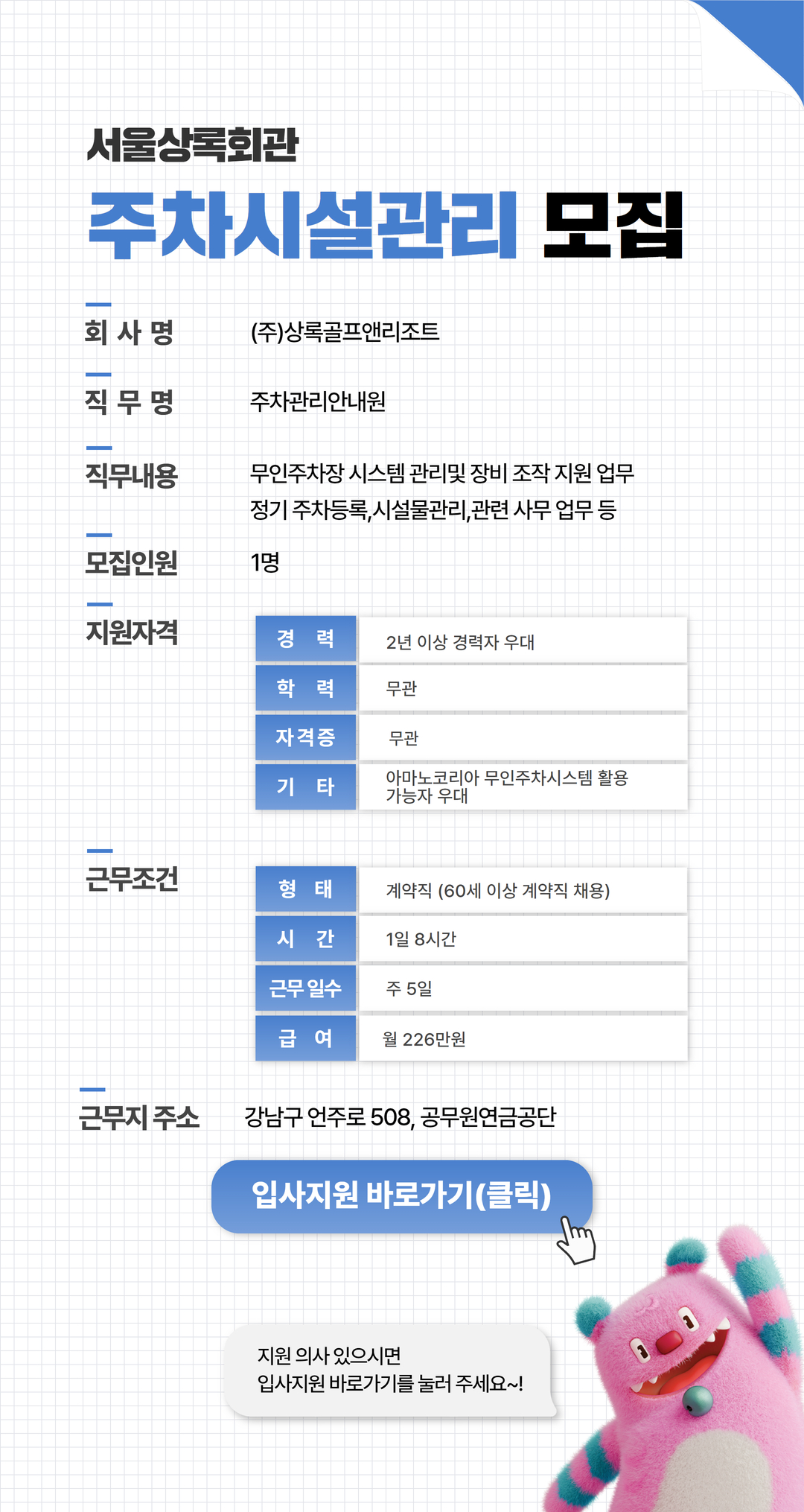 서울상록회관

주차시설관리 모집

회 사 명 (주)상록골프앤리조트

직 무 명 주차관리안내원

직무내용 무인주차장 시스템 관리및 장비 조작 지원 업무
정기 주차등록,시설물관리,관련 사무 업무 등

모집인원 1명

지원자격

| 경 력 | 2년 이상 경력자 우대 |
|---|---|
| 학 력 | 무관 |
| 자격증 | 무관 |
| 기 타 | 아마노코리아 무인주차시스템 활용 가능자 우대 |

근무조건

| 형 태 | 계약직 (60세 이상 계약직 채용) |
|---|---|
| 시 간 | 1일 8시간 |
| 근무 일수 | 주 5일 |
| 급 여 | 월 226만원 |

근무지 주소 강남구 언주로 508, 공무원연금공단

입사지원 바로가기(클릭)

지원 의사 있으시면
입사지원 바로가기를 눌러 주세요~!